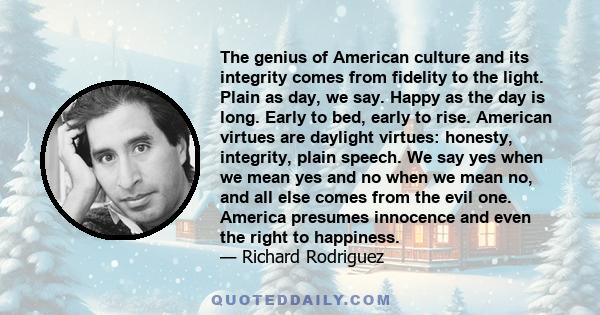 The genius of American culture and its integrity comes from fidelity to the light. Plain as day, we say. Happy as the day is long. Early to bed, early to rise. American virtues are daylight virtues: honesty, integrity, plain speech. We say yes when we mean yes and no when we mean no, and all else comes from the evil one. America presumes innocence and even the right to happiness.
— Richard Rodriguez

QUOTEDDAILY.COM